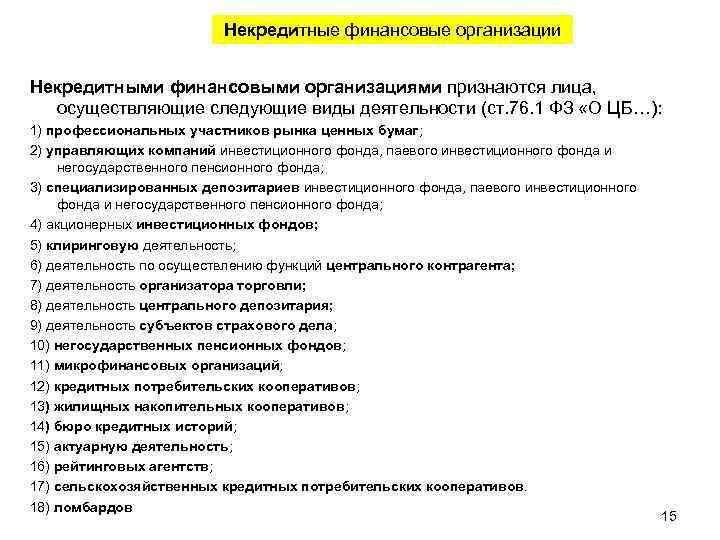 Некредитные финансовые организации

Некредитными финансовыми организациями признаются лица, осуществляющие следующие виды деятельности (ст.76.1 ФЗ «О ЦБ…):

1) профессиональных участников рынка ценных бумаг;

2) управляющих компаний инвестиционного фонда, паевого инвестиционного фонда и негосударственного пенсионного фонда;

3) специализированных депозитариев инвестиционного фонда, паевого инвестиционного фонда и негосударственного пенсионного фонда;

4) акционерных инвестиционных фондов;

5) клиринговую деятельность;

6) деятельность по осуществлению функций центрального контрагента;

7) деятельность организатора торговли;

8) деятельность центрального депозитария;

9) деятельность субъектов страхового дела;

10) негосударственных пенсионных фондов;

11) микрофинансовых организаций;

12) кредитных потребительских кооперативов;

13) жилищных накопительных кооперативов;

14) бюро кредитных историй;

15) актуарную деятельность;

16) рейтинговых агентств;

17) сельскохозяйственных кредитных потребительских кооперативов.

18) ломбардов

15